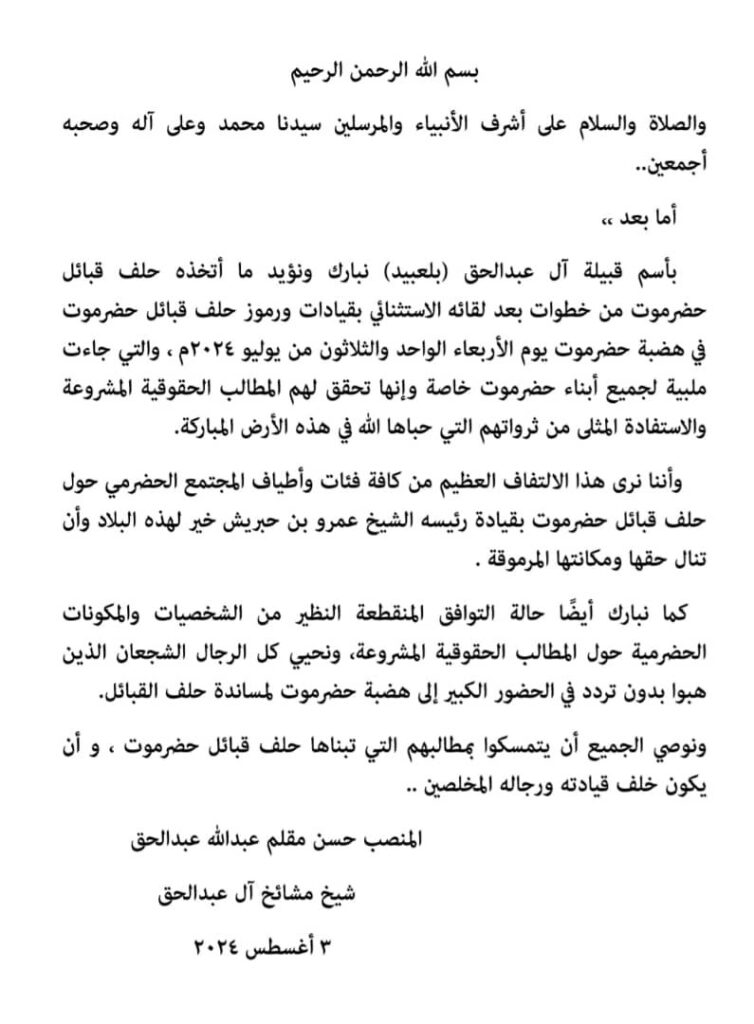 بسم الله الرحمن الرحيم

والصلاة والسلام على أشرف الأنبياء والمرسلين سيدنا محمد وعلى آله وصحبه أجمعين..

أما بعد ،،

بأسم قبيلة آل عبدالحق (بلعبيد) نبارك ونؤيد ما أتخذه حلف قبائل حضرموت من خطوات بعد لقائه الاستثنائي بقيادات ورموز حلف قبائل حضرموت في هضبة حضرموت يوم الأربعاء الواحد والثلاثون من يوليو ٢٠٢٤م ، والتي جاءت ملبية لجميع أبناء حضرموت خاصة وإنها تحقق لهم المطالب الحقوقية المشروعة والاستفادة المثلى من ثرواتهم التي حباها الله في هذه الأرض المباركة.

وأننا نرى هذا الالتفاف العظيم من كافة فئات وأطياف المجتمع الحضرمي حول حلف قبائل حضرموت بقيادة رئيسه الشيخ عمرو بن حبريش خير لهذه البلاد وأن تنال حقها ومكانتها المرموقة .

كما نبارك أيضًا حالة التوافق المنقطعة النظير من الشخصيات والمكونات الحضرمية حول المطالب الحقوقية المشروعة، ونحيي كل الرجال الشجعان الذين هبوا بدون تردد في الحضور الكبير إلى هضبة حضرموت لمساندة حلف القبائل.

ونوصي الجميع أن يتمسكوا بمطالبهم التي تبناها حلف قبائل حضرموت ، و أن يكون خلف قيادته ورجاله المخلصين ..

المنصب حسن مقلم عبدالله عبدالحق

شيخ مشائخ آل عبدالحق

٣ أغسطس ٢٠٢٤